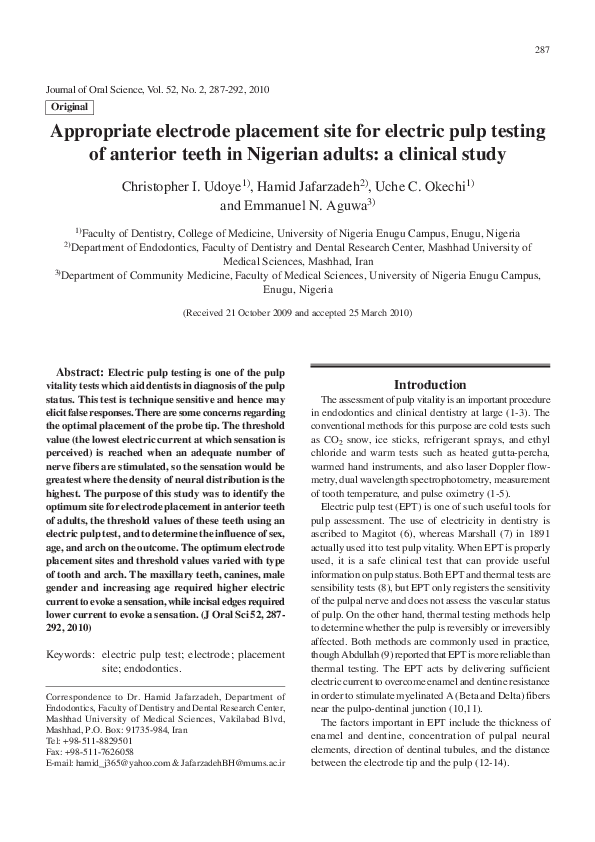 287

Journal of Oral Science, Vol. 52, No. 2, 287-292, 2010

Original

Appropriate electrode placement site for electric pulp testing of anterior teeth in Nigerian adults: a clinical study

Christopher I. Udoye$^{1)}$, Hamid Jafarzadeh$^{2)}$, Uche C. Okechi$^{1)}$ and Emmanuel N. Aguwa$^{3)}$

$^{1)}$Faculty of Dentistry, College of Medicine, University of Nigeria Enugu Campus, Enugu, Nigeria
$^{2)}$Department of Endodontics, Faculty of Dentistry and Dental Research Center, Mashhad University of Medical Sciences, Mashhad, Iran
$^{3)}$Department of Community Medicine, Faculty of Medical Sciences, University of Nigeria Enugu Campus, Enugu, Nigeria

(Received 21 October 2009 and accepted 25 March 2010)

Abstract: Electric pulp testing is one of the pulp vitality tests which aid dentists in diagnosis of the pulp status. This test is technique sensitive and hence may elicit false responses. There are some concerns regarding the optimal placement of the probe tip. The threshold value (the lowest electric current at which sensation is perceived) is reached when an adequate number of nerve fibers are stimulated, so the sensation would be greatest where the density of neural distribution is the highest. The purpose of this study was to identify the optimum site for electrode placement in anterior teeth of adults, the threshold values of these teeth using an electric pulp test, and to determine the influence of sex, age, and arch on the outcome. The optimum electrode placement sites and threshold values varied with type of tooth and arch. The maxillary teeth, canines, male gender and increasing age required higher electric current to evoke a sensation, while incisal edges required lower current to evoke a sensation. (J Oral Sci 52, 287-292, 2010)

Keywords: electric pulp test; electrode; placement site; endodontics.

Correspondence to Dr. Hamid Jafarzadeh, Department of Endodontics, Faculty of Dentistry and Dental Research Center, Mashhad University of Medical Sciences, Vakilabad Blvd, Mashhad, P.O. Box: 91735-984, Iran
Tel: +98-511-8829501
Fax: +98-511-7626058
E-mail: hamid_j365@yahoo.com & JafarzadehBH@mums.ac.ir

Introduction

The assessment of pulp vitality is an important procedure in endodontics and clinical dentistry at large (1-3). The conventional methods for this purpose are cold tests such as $CO_2$ snow, ice sticks, refrigerant sprays, and ethyl chloride and warm tests such as heated gutta-percha, warmed hand instruments, and also laser Doppler flowmetry, dual wavelength spectrophotometry, measurement of tooth temperature, and pulse oximetry (1-5).

Electric pulp test (EPT) is one of such useful tools for pulp assessment. The use of electricity in dentistry is ascribed to Magitot (6), whereas Marshall (7) in 1891 actually used it to test pulp vitality. When EPT is properly used, it is a safe clinical test that can provide useful information on pulp status. Both EPT and thermal tests are sensibility tests (8), but EPT only registers the sensitivity of the pulpal nerve and does not assess the vascular status of pulp. On the other hand, thermal testing methods help to determine whether the pulp is reversibly or irreversibly affected. Both methods are commonly used in practice, though Abdullah (9) reported that EPT is more reliable than thermal testing. The EPT acts by delivering sufficient electric current to overcome enamel and dentine resistance in order to stimulate myelinated A (Beta and Delta) fibers near the pulpo-dentinal junction (10,11).

The factors important in EPT include the thickness of enamel and dentine, concentration of pulpal neural elements, direction of dentinal tubules, and the distance between the electrode tip and the pulp (12-14).